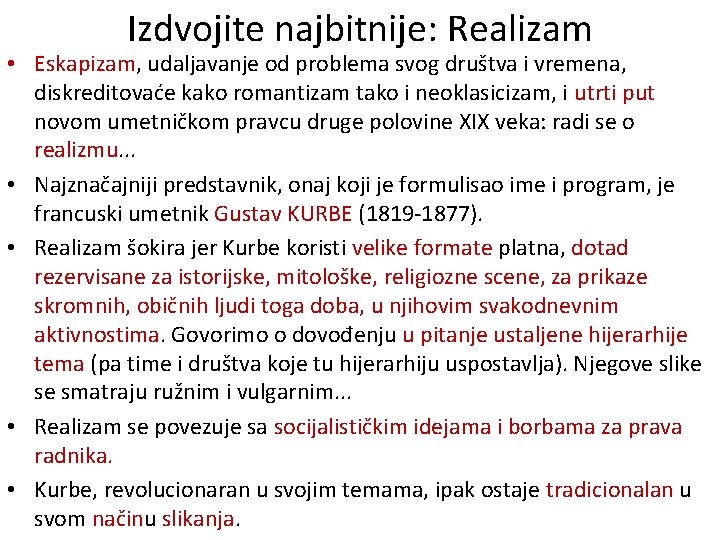 Izdvojite najbitnije: Realizam

• Eskapizam, udaljavanje od problema svog društva i vremena, diskreditovaće kako romantizam tako i neoklasicizam, i utrti put novom umetničkom pravcu druge polovine XIX veka: radi se o realizmu...

• Najznačajniji predstavnik, onaj koji je formulisao ime i program, je francuski umetnik Gustav KURBE (1819-1877).

• Realizam šokira jer Kurbe koristi velike formate platna, dotad rezervisane za istorijske, mitološke, religiozne scene, za prikaze skromnih, običnih ljudi toga doba, u njihovim svakodnevnim aktivnostima. Govorimo o dovođenju u pitanje ustaljene hijerarhije tema (pa time i društva koje tu hijerarhiju uspostavlja). Njegove slike se smatraju ružnim i vulgarnim...

• Realizam se povezuje sa socijalističkim idejama i borbama za prava radnika.

• Kurbe, revolucionaran u svojim temama, ipak ostaje tradicionalan u svom načinu slikanja.